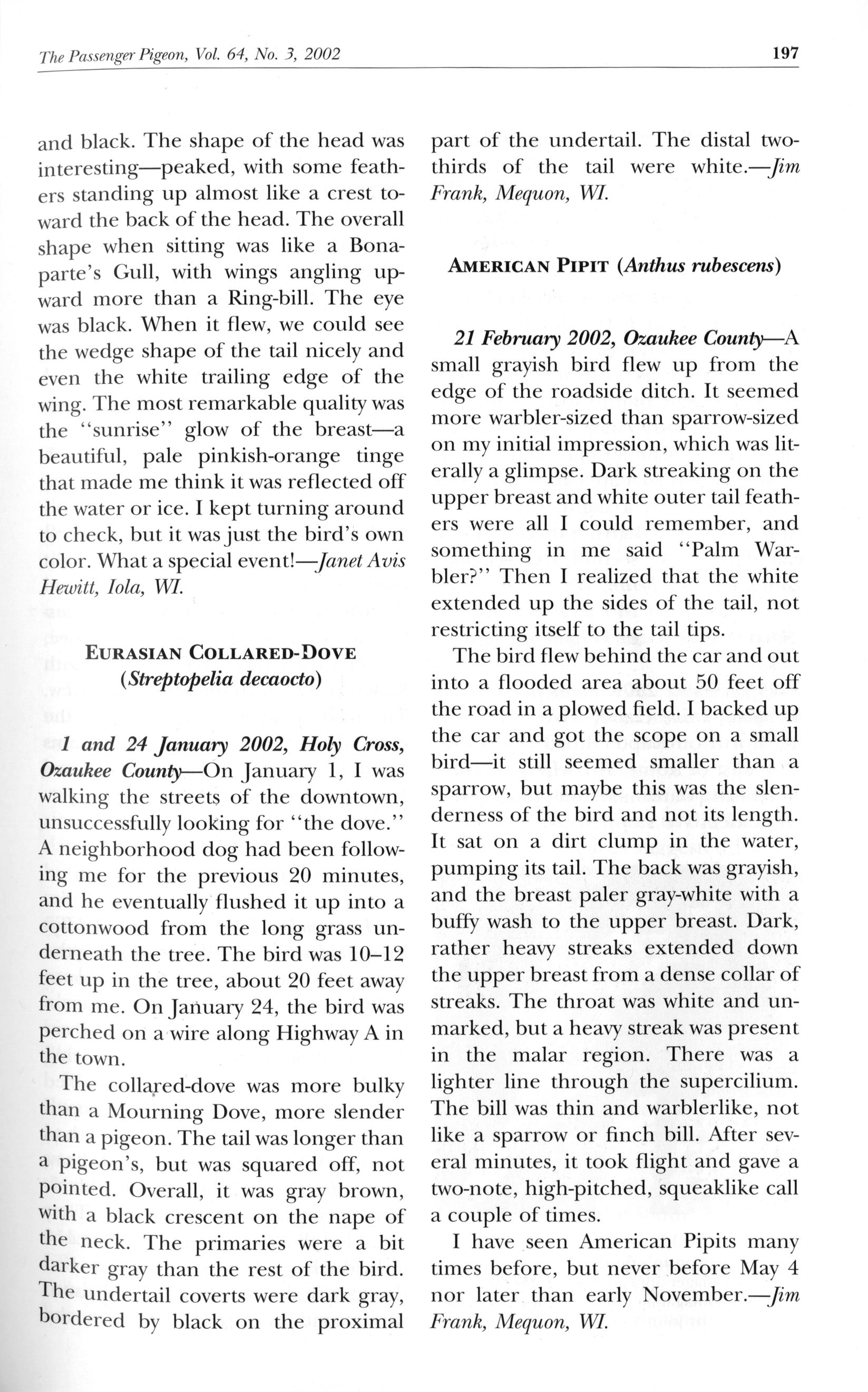 The Passenger Pigeon, Vol. 64, No. 3, 2002

197

and black. The shape of the head was interesting—peaked, with some feathers standing up almost like a crest toward the back of the head. The overall shape when sitting was like a Bonaparte's Gull, with wings angling upward more than a Ring-bill. The eye was black. When it flew, we could see the wedge shape of the tail nicely and even the white trailing edge of the wing. The most remarkable quality was the "sunrise" glow of the breast—a beautiful, pale pinkish-orange tinge that made me think it was reflected off the water or ice. I kept turning around to check, but it was just the bird's own color. What a special event!—Janet Avis Hewitt, Iola, WI.

EURASIAN COLLARED-DOVE (Streptopelia decaocto)

1 and 24 January 2002, Holy Cross, Ozaukee County—On January 1, I was walking the streets of the downtown, unsuccessfully looking for "the dove." A neighborhood dog had been following me for the previous 20 minutes, and he eventually flushed it up into a cottonwood from the long grass underneath the tree. The bird was 10–12 feet up in the tree, about 20 feet away from me. On January 24, the bird was perched on a wire along Highway A in the town.

The collared-dove was more bulky than a Mourning Dove, more slender than a pigeon. The tail was longer than a pigeon's, but was squared off, not pointed. Overall, it was gray brown, with a black crescent on the nape of the neck. The primaries were a bit darker gray than the rest of the bird. The undertail coverts were dark gray, bordered by black on the proximal part of the undertail. The distal two-thirds of the tail were white.—Jim Frank, Mequon, WI.

AMERICAN PIPIT (Anthus rubescens)

21 February 2002, Ozaukee County—A small grayish bird flew up from the edge of the roadside ditch. It seemed more warbler-sized than sparrow-sized on my initial impression, which was literally a glimpse. Dark streaking on the upper breast and white outer tail feathers were all I could remember, and something in me said "Palm Warbler?" Then I realized that the white extended up the sides of the tail, not restricting itself to the tail tips.

The bird flew behind the car and out into a flooded area about 50 feet off the road in a plowed field. I backed up the car and got the scope on a small bird—it still seemed smaller than a sparrow, but maybe this was the slenderness of the bird and not its length. It sat on a dirt clump in the water, pumping its tail. The back was grayish, and the breast paler gray-white with a buffy wash to the upper breast. Dark, rather heavy streaks extended down the upper breast from a dense collar of streaks. The throat was white and unmarked, but a heavy streak was present in the malar region. There was a lighter line through the supercilium. The bill was thin and warblerlike, not like a sparrow or finch bill. After several minutes, it took flight and gave a two-note, high-pitched, squeaklike call a couple of times.

I have seen American Pipits many times before, but never before May 4 nor later than early November.—Jim Frank, Mequon, WI.